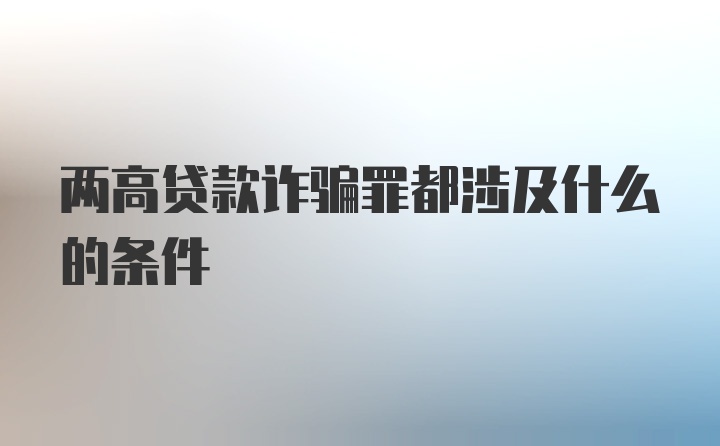 两高贷款诈骗罪都涉及什么的条件